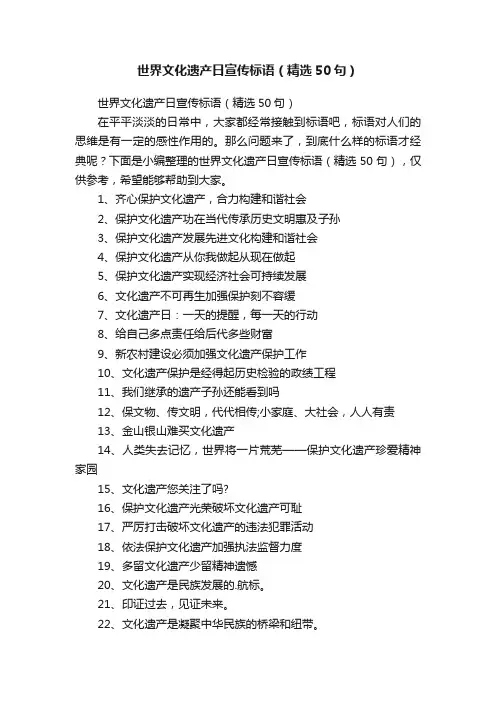 世界文化遗产日宣传标语（精选50句）

世界文化遗产日宣传标语（精选50句）

在平平淡淡的日常中，大家都经常接触到标语吧，标语对人们的思维是有一定的感性作用的。那么问题来了，到底什么样的标语才经典呢？下面是小编整理的世界文化遗产日宣传标语（精选50句），仅供参考，希望能够帮助到大家。

1、齐心保护文化遗产，合力构建和谐社会

2、保护文化遗产功在当代传承历史文明惠及子孙

3、保护文化遗产发展先进文化构建和谐社会

4、保护文化遗产从你我做起从现在做起

5、保护文化遗产实现经济社会可持续发展

6、文化遗产不可再生加强保护刻不容缓

7、文化遗产日：一天的提醒，每一天的行动

8、给自己多点责任给后代多些财富

9、新农村建设必须加强文化遗产保护工作

10、文化遗产保护是经得起历史检验的政绩工程

11、我们继承的遗产子孙还能看到吗

12、保文物、传文明，代代相传;小家庭、大社会，人人有责

13、金山银山难买文化遗产

14、人类失去记忆，世界将一片荒芜——保护文化遗产珍爱精神家园

15、文化遗产您关注了吗?

16、保护文化遗产光荣破坏文化遗产可耻

17、严厉打击破坏文化遗产的违法犯罪活动

18、依法保护文化遗产加强执法监督力度

19、多留文化遗产少留精神遗憾

20、文化遗产是民族发展的.航标。

21、印证过去，见证未来。

22、文化遗产是凝聚中华民族的桥梁和纽带。